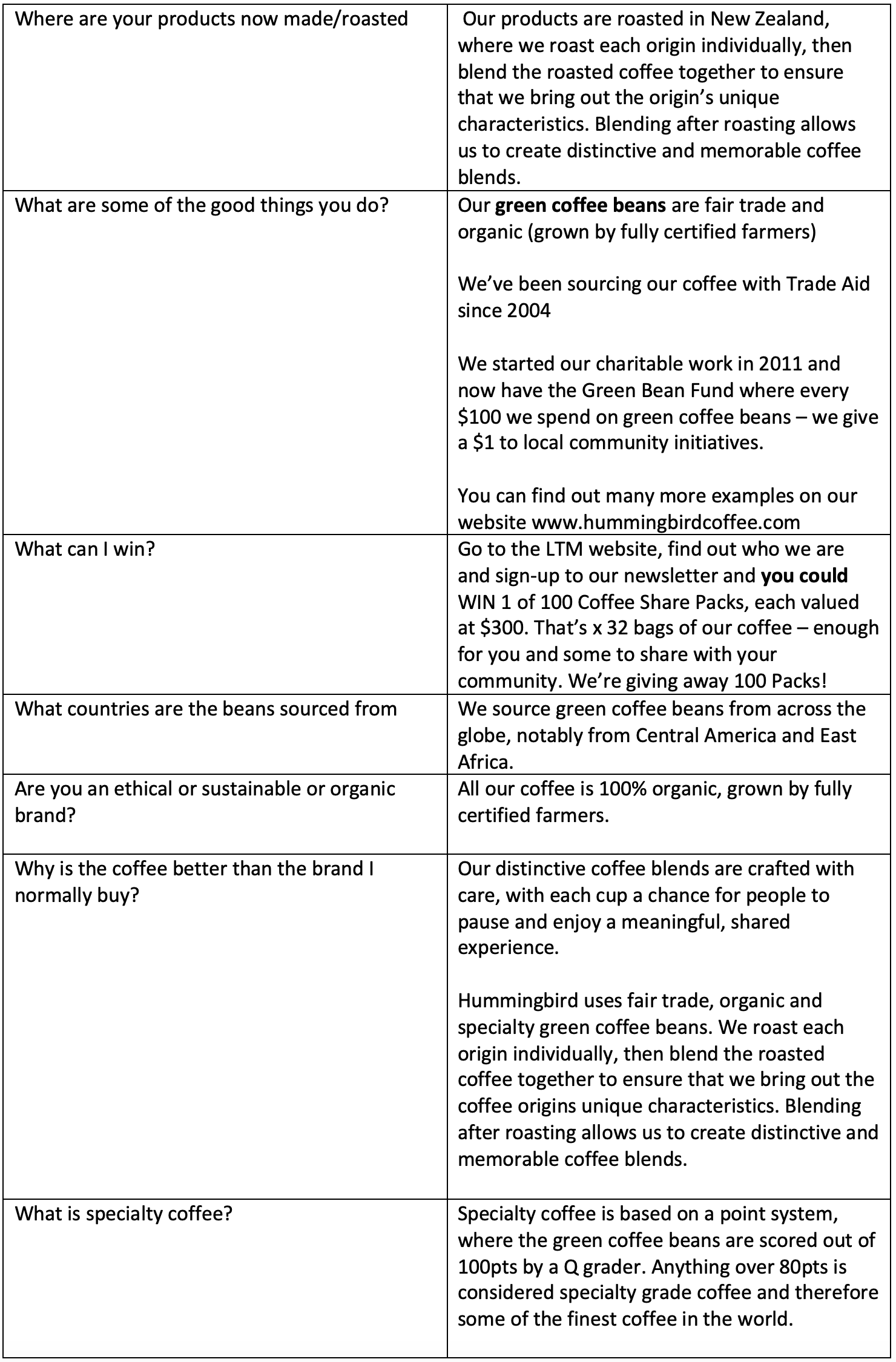 | | |
|---|---|
| Where are your products now made/roasted | Our products are roasted in New Zealand, where we roast each origin individually, then blend the roasted coffee together to ensure that we bring out the origin's unique characteristics. Blending after roasting allows us to create distinctive and memorable coffee blends. |
| What are some of the good things you do? | Our **green coffee beans** are fair trade and organic (grown by fully certified farmers)<br><br>We've been sourcing our coffee with Trade Aid since 2004<br><br>We started our charitable work in 2011 and now have the Green Bean Fund where every \$100 we spend on green coffee beans – we give a \$1 to local community initiatives.<br><br>You can find out many more examples on our website www.hummingbirdcoffee.com |
| What can I win? | Go to the LTM website, find out who we are and sign-up to our newsletter and **you could** WIN 1 of 100 Coffee Share Packs, each valued at \$300. That's x 32 bags of our coffee – enough for you and some to share with your community. We're giving away 100 Packs! |
| What countries are the beans sourced from | We source green coffee beans from across the globe, notably from Central America and East Africa. |
| Are you an ethical or sustainable or organic brand? | All our coffee is 100% organic, grown by fully certified farmers. |
| Why is the coffee better than the brand I normally buy? | Our distinctive coffee blends are crafted with care, with each cup a chance for people to pause and enjoy a meaningful, shared experience.<br><br>Hummingbird uses fair trade, organic and specialty green coffee beans. We roast each origin individually, then blend the roasted coffee together to ensure that we bring out the coffee origins unique characteristics. Blending after roasting allows us to create distinctive and memorable coffee blends. |
| What is specialty coffee? | Specialty coffee is based on a point system, where the green coffee beans are scored out of 100pts by a Q grader. Anything over 80pts is considered specialty grade coffee and therefore some of the finest coffee in the world. |